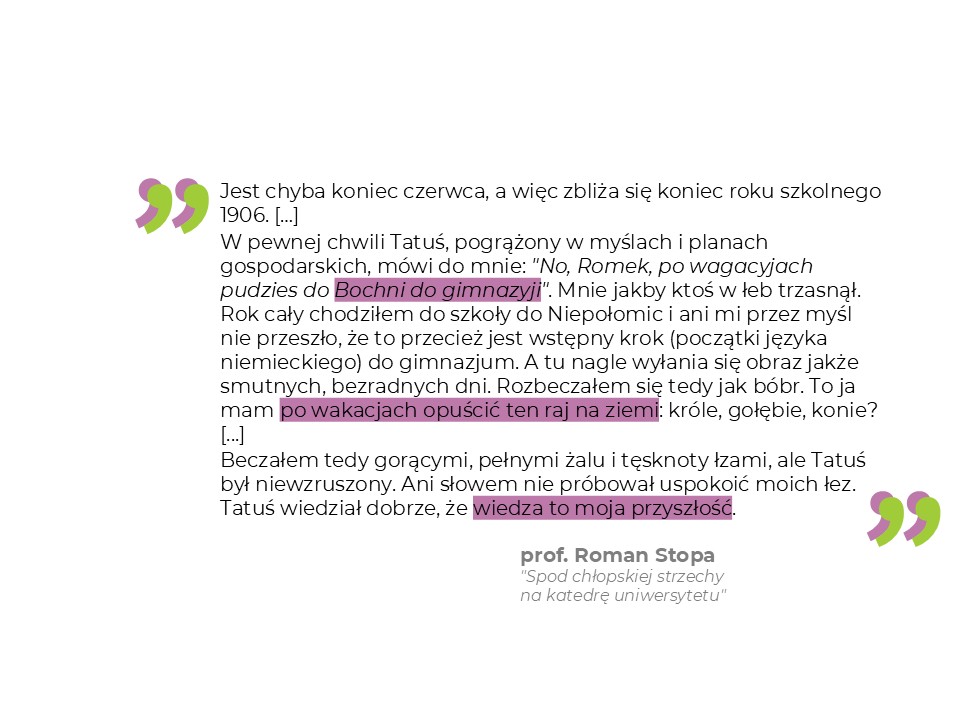 Jest chyba koniec czerwca, a więc zbliża się koniec roku szkolnego 1906. [...]
W pewnej chwili Tatuś, pogrążony w myślach i planach gospodarskich, mówi do mnie: "No, Romek, po wagacyjach pudzies do Bochni do gimnazyji". Mnie jakby ktoś w łeb trzasnął. Rok cały chodziłem do szkoły do Niepołomic i ani mi przez myśl nie przeszło, że to przecież jest wstępny krok (początki języka niemieckiego) do gimnazjum. A tu nagle wyłania się obraz jakże smutnych, bezradnych dni. Rozbeczałem się tedy jak bóbr. To ja mam po wakacjach opuścić ten raj na ziemi: króle, gołębie, konie? [...]
Beczałem tedy gorącymi, pełnymi żalu i tęsknoty łzami, ale Tatuś był niewzruszony. Ani słowem nie próbował uspokoić moich łez. Tatuś wiedział dobrze, że wiedza to moja przyszłość.

prof. Roman Stopa
"Spod chłopskiej strzechy
na katedrę uniwersytetu"